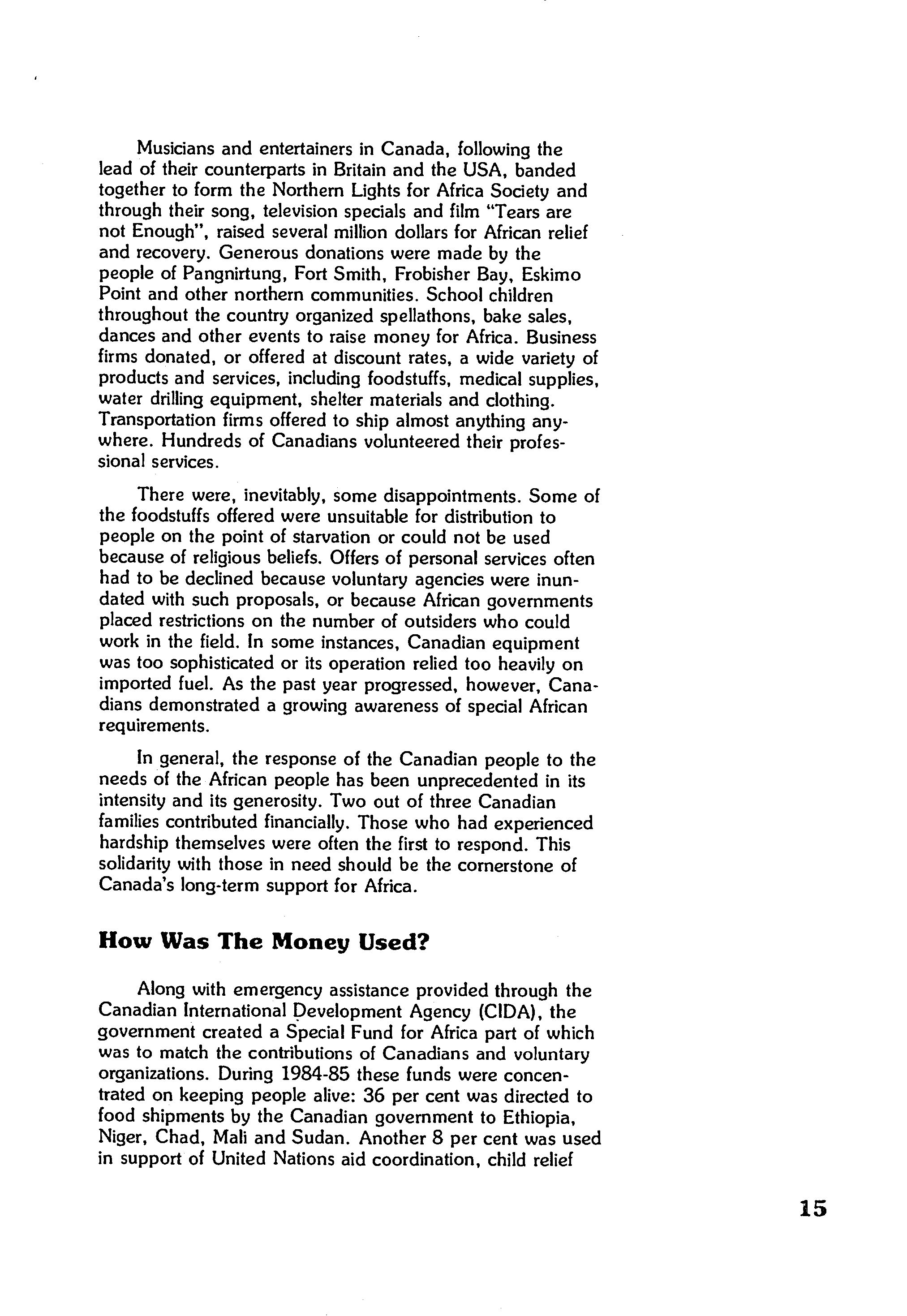 Musicians and entertainers in Canada, following the lead of their counterparts in Britain and the USA, banded together to form the Northern Lights for Africa Society and through their song, television specials and film "Tears are not Enough", raised several million dollars for African relief and recovery. Generous donations were made by the people of Pangnirtung, Fort Smith, Frobisher Bay, Eskimo Point and other northern communities. School children throughout the country organized spellathons, bake sales, dances and other events to raise money for Africa. Business firms donated, or offered at discount rates, a wide variety of products and services, including foodstuffs, medical supplies, water drilling equipment, shelter materials and clothing. Transportation firms offered to ship almost anything anywhere. Hundreds of Canadians volunteered their professional services.

There were, inevitably, some disappointments. Some of the foodstuffs offered were unsuitable for distribution to people on the point of starvation or could not be used because of religious beliefs. Offers of personal services often had to be declined because voluntary agencies were inundated with such proposals, or because African governments placed restrictions on the number of outsiders who could work in the field. In some instances, Canadian equipment was too sophisticated or its operation relied too heavily on imported fuel. As the past year progressed, however, Canadians demonstrated a growing awareness of special African requirements.

In general, the response of the Canadian people to the needs of the African people has been unprecedented in its intensity and its generosity. Two out of three Canadian families contributed financially. Those who had experienced hardship themselves were often the first to respond. This solidarity with those in need should be the cornerstone of Canada's long-term support for Africa.

How Was The Money Used?

Along with emergency assistance provided through the Canadian International Development Agency (CIDA), the government created a Special Fund for Africa part of which was to match the contributions of Canadians and voluntary organizations. During 1984-85 these funds were concentrated on keeping people alive: 36 per cent was directed to food shipments by the Canadian government to Ethiopia, Niger, Chad, Mali and Sudan. Another 8 per cent was used in support of United Nations aid coordination, child relief

15